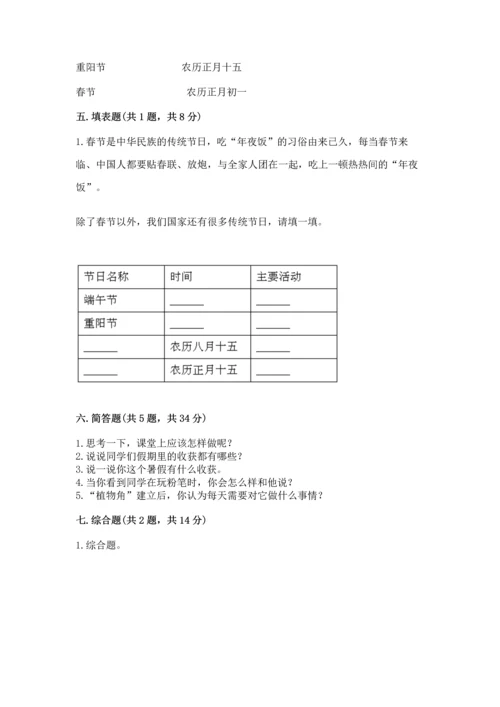 重阳节 农历正月十五

春节 农历正月初一

五. 填表题(共 1 题，共 8 分)

1. 春节是中华民族的传统节日，吃“年夜饭”的习俗由来已久，每当春节来临、中国人都要贴春联、放炮，与全家人团在一起，吃上一顿热热闹的“年夜饭”。

除了春节以外，我们国家还有很多传统节日，请填一填。

| 节日名称 | 时间 | 主要活动 |
|---|---|---|
| 端午节 | ______ | ______ |
| 重阳节 | ______ | ______ |
| ______ | 农历八月十五 | ______ |
| ______ | 农历正月十五 | ______ |

六. 简答题(共 5 题，共 34 分)

1. 思考一下，课堂上应该怎样做呢?
2. 说说同学们假期里的收获都有哪些?
3. 说一说你这个暑假有什么收获。
4. 当你看到同学在玩粉笔时，你会怎么样和他说?
5. “植物角”建立后，你认为每天需要对它做什么事情?

七. 综合题(共 2 题，共 14 分)

1. 综合题。